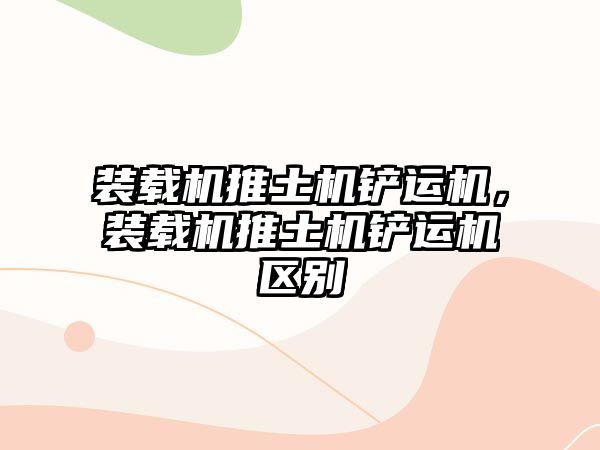 装载机推土机铲运机，装载机推土机铲运机区别